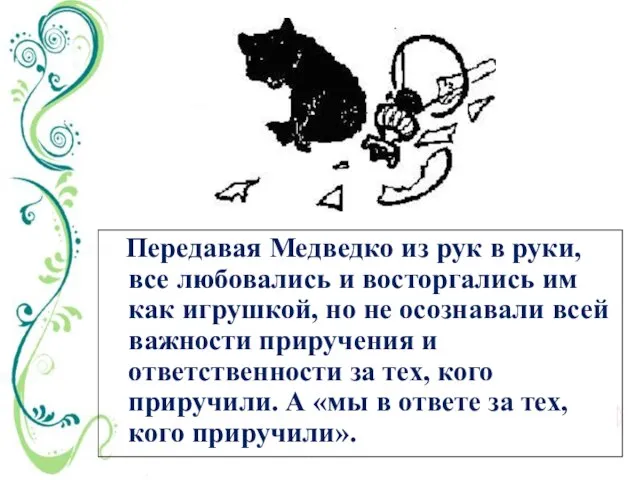 Передавая Медведко из рук в руки, все любовались и восторгались им как игрушкой, но не осознавали всей важности приручения и ответственности за тех, кого приручили. А «мы в ответе за тех, кого приручили».